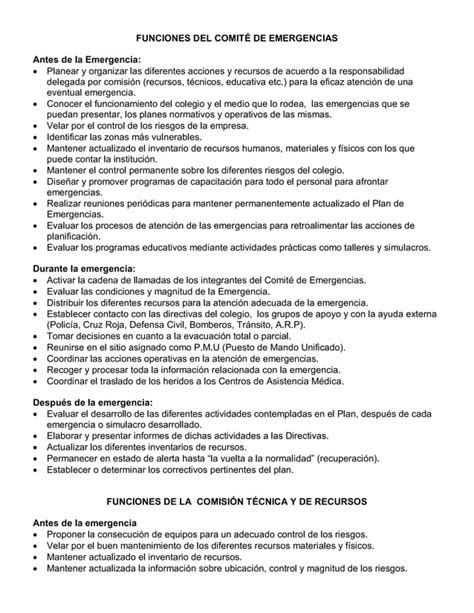 FUNCIONES DEL COMITÉ DE EMERGENCIAS

Antes de la Emergencia:
• Planear y organizar las diferentes acciones y recursos de acuerdo a la responsabilidad delegada por comisión (recursos, técnicos, educativa etc.) para la eficaz atención de una eventual emergencia.
• Conocer el funcionamiento del colegio y el medio que lo rodea, las emergencias que se puedan presentar, los planes normativos y operativos de las mismas.
• Velar por el control de los riesgos de la empresa.
• Identificar las zonas más vulnerables.
• Mantener actualizado el inventario de recursos humanos, materiales y físicos con los que puede contar la institución.
• Mantener el control permanente sobre los diferentes riesgos del colegio.
• Diseñar y promover programas de capacitación para todo el personal para afrontar emergencias.
• Realizar reuniones periódicas para mantener permanentemente actualizado el Plan de Emergencias.
• Evaluar los procesos de atención de las emergencias para retroalimentar las acciones de planificación.
• Evaluar los programas educativos mediante actividades prácticas como talleres y simulacros.

Durante la emergencia:
• Activar la cadena de llamadas de los integrantes del Comité de Emergencias.
• Evaluar las condiciones y magnitud de la Emergencia.
• Distribuir los diferentes recursos para la atención adecuada de la emergencia.
• Establecer contacto con las directivas del colegio, los grupos de apoyo y con la ayuda externa (Policía, Cruz Roja, Defensa Civil, Bomberos, Tránsito, A.R.P).
• Tomar decisiones en cuanto a la evacuación total o parcial.
• Reunirse en el sitio asignado como P.M.U (Puesto de Mando Unificado).
• Coordinar las acciones operativas en la atención de emergencias.
• Recoger y procesar toda la información relacionada con la emergencia.
• Coordinar el traslado de los heridos a los Centros de Asistencia Médica.

Después de la emergencia:
• Evaluar el desarrollo de las diferentes actividades contempladas en el Plan, después de cada emergencia o simulacro desarrollado.
• Elaborar y presentar informes de dichas actividades a las Directivas.
• Actualizar los diferentes inventarios de recursos.
• Permanecer en estado de alerta hasta "la vuelta a la normalidad" (recuperación).
• Establecer o determinar los correctivos pertinentes del plan.

FUNCIONES DE LA COMISIÓN TÉCNICA Y DE RECURSOS

Antes de la emergencia
• Proponer la consecución de equipos para un adecuado control de los riesgos.
• Velar por el buen mantenimiento de los diferentes recursos materiales y físicos.
• Mantener actualizado el inventario de recursos.
• Mantener actualizada la información sobre ubicación, control y magnitud de los riesgos.